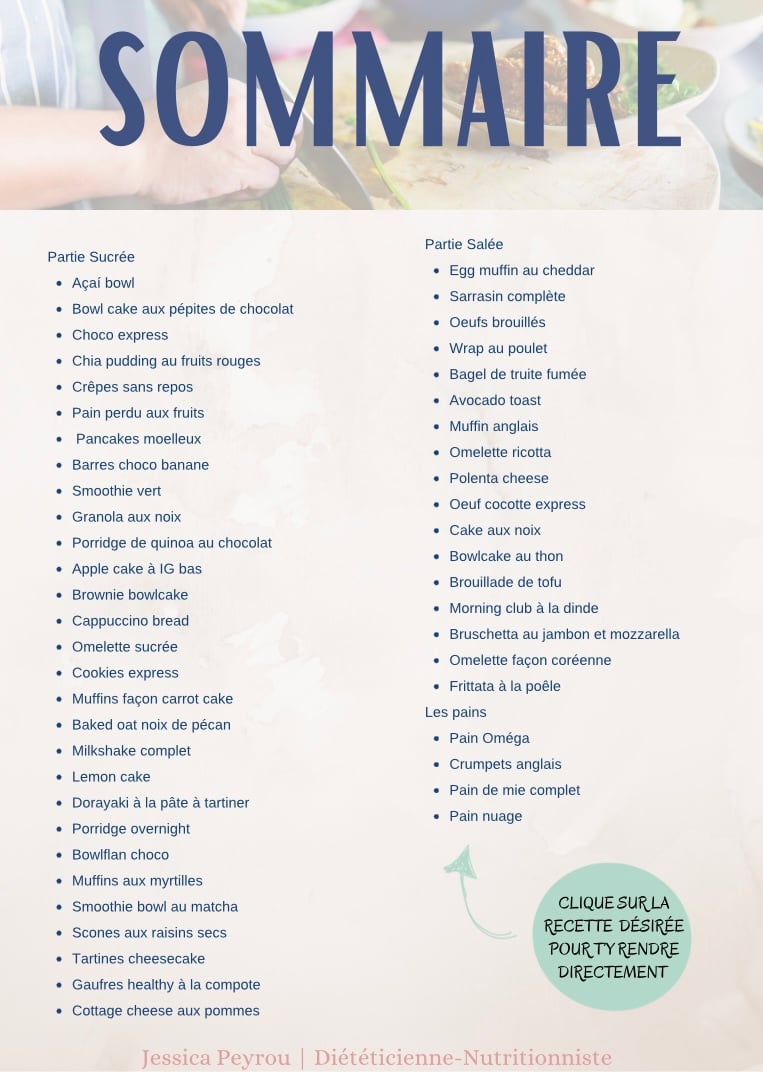 SOMMAIRE

Partie Sucrée
• Açaí bowl
• Bowl cake aux pépites de chocolat
• Choco express
• Chia pudding au fruits rouges
• Crêpes sans repos
• Pain perdu aux fruits
• Pancakes moelleux
• Barres choco banane
• Smoothie vert
• Granola aux noix
• Porridge de quinoa au chocolat
• Apple cake à IG bas
• Brownie bowlcake
• Cappuccino bread
• Omelette sucrée
• Cookies express
• Muffins façon carrot cake
• Baked oat noix de pécan
• Milkshake complet
• Lemon cake
• Dorayaki à la pâte à tartiner
• Porridge overnight
• Bowlflan choco
• Muffins aux myrtilles
• Smoothie bowl au matcha
• Scones aux raisins secs
• Tartines cheesecake
• Gaufres healthy à la compote
• Cottage cheese aux pommes

Partie Salée
• Egg muffin au cheddar
• Sarrasin complète
• Oeufs brouillés
• Wrap au poulet
• Bagel de truite fumée
• Avocado toast
• Muffin anglais
• Omelette ricotta
• Polenta cheese
• Oeuf cocotte express
• Cake aux noix
• Bowlcake au thon
• Brouillade de tofu
• Morning club à la dinde
• Bruschetta au jambon et mozzarella
• Omelette façon coréenne
• Frittata à la poêle
Les pains
• Pain Oméga
• Crumpets anglais
• Pain de mie complet
• Pain nuage

CLIQUE SUR LA RECETTE DÉSIRÉE POUR T'Y RENDRE DIRECTEMENT

Jessica Peyrou | Diététicienne-Nutritionniste